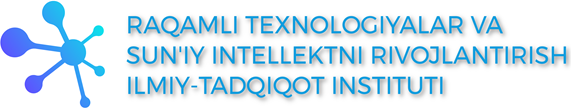 RAQAMLI TEXNOLOGIYALAR VA
SUN'IY INTELLEKTNI RIVOJLANTIRISH
ILMIY-TADQIQOT INSTITUTI